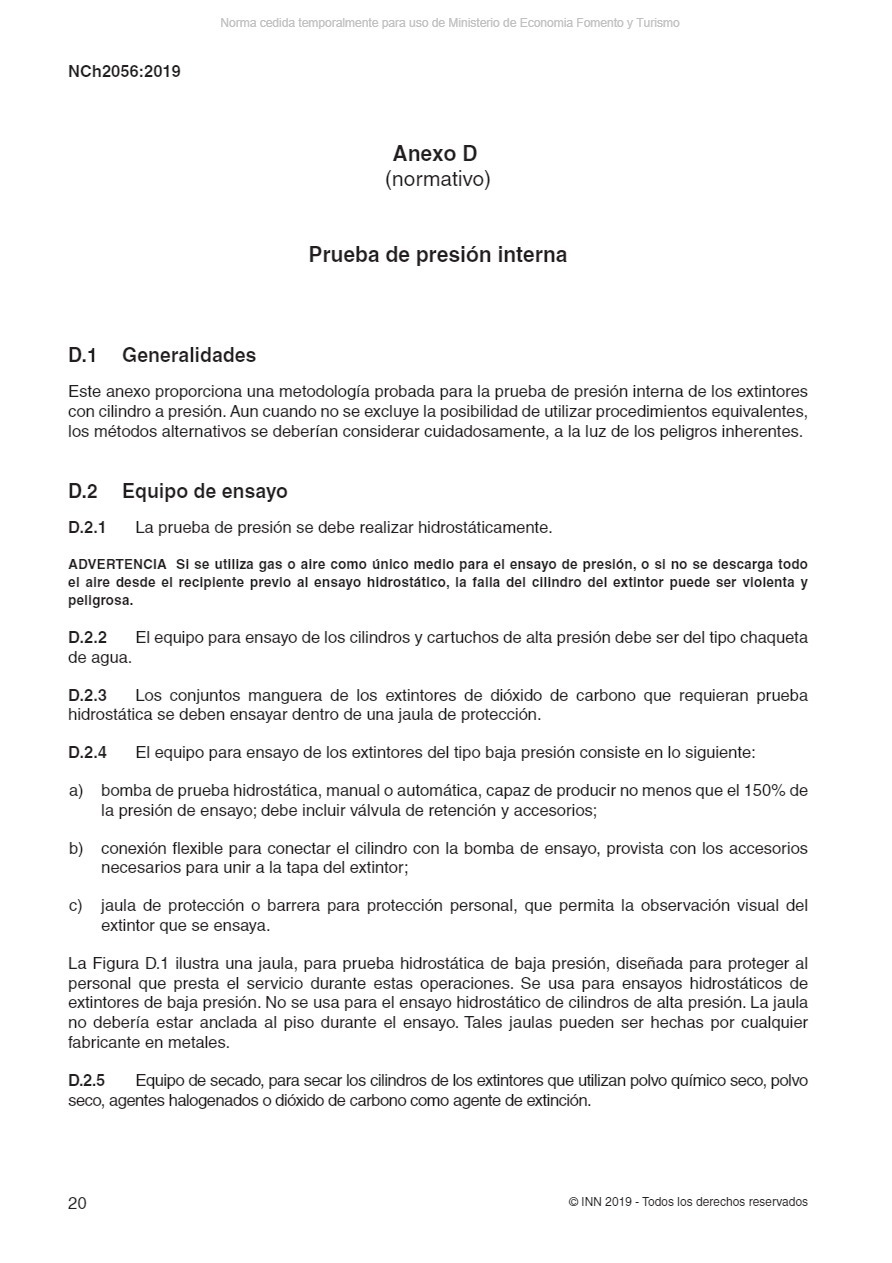 Norma cedida temporalmente para uso de Ministerio de Economia Fomento y Turismo

NCh2056:2019

Anexo D
(normativo)

Prueba de presión interna

D.1 Generalidades

Este anexo proporciona una metodología probada para la prueba de presión interna de los extintores con cilindro a presión. Aun cuando no se excluye la posibilidad de utilizar procedimientos equivalentes, los métodos alternativos se deberían considerar cuidadosamente, a la luz de los peligros inherentes.

D.2 Equipo de ensayo

D.2.1 La prueba de presión se debe realizar hidrostáticamente.

ADVERTENCIA Si se utiliza gas o aire como único medio para el ensayo de presión, o si no se descarga todo el aire desde el recipiente previo al ensayo hidrostático, la falla del cilindro del extintor puede ser violenta y peligrosa.

D.2.2 El equipo para ensayo de los cilindros y cartuchos de alta presión debe ser del tipo chaqueta de agua.

D.2.3 Los conjuntos manguera de los extintores de dióxido de carbono que requieran prueba hidrostática se deben ensayar dentro de una jaula de protección.

D.2.4 El equipo para ensayo de los extintores del tipo baja presión consiste en lo siguiente:

a) bomba de prueba hidrostática, manual o automática, capaz de producir no menos que el 150% de la presión de ensayo; debe incluir válvula de retención y accesorios;

b) conexión flexible para conectar el cilindro con la bomba de ensayo, provista con los accesorios necesarios para unir a la tapa del extintor;

c) jaula de protección o barrera para protección personal, que permita la observación visual del extintor que se ensaya.

La Figura D.1 ilustra una jaula, para prueba hidrostática de baja presión, diseñada para proteger al personal que presta el servicio durante estas operaciones. Se usa para ensayos hidrostáticos de extintores de baja presión. No se usa para el ensayo hidrostático de cilindros de alta presión. La jaula no debería estar anclada al piso durante el ensayo. Tales jaulas pueden ser hechas por cualquier fabricante en metales.

D.2.5 Equipo de secado, para secar los cilindros de los extintores que utilizan polvo químico seco, polvo seco, agentes halogenados o dióxido de carbono como agente de extinción.

20

© INN 2019 - Todos los derechos reservados